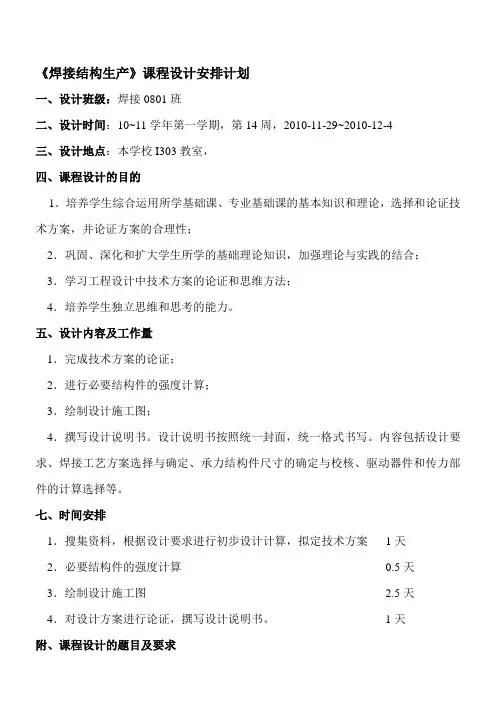 《焊接结构生产》课程设计安排计划

一、设计班级：焊接 0801 班

二、设计时间：10~11 学年第一学期，第 14 周，2010-11-29~2010-12-4

三、设计地点：本学校 I303 教室，

四、课程设计的目的

1．培养学生综合运用所学基础课、专业基础课的基本知识和理论，选择和论证技术方案，并论证方案的合理性；

2．巩固、深化和扩大学生所学的基础理论知识，加强理论与实践的结合；

3．学习工程设计中技术方案的论证和思维方法；

4．培养学生独立思维和思考的能力。

五、设计内容及工作量

1．完成技术方案的论证；

2．进行必要结构件的强度计算；

3．绘制设计施工图；

4．撰写设计说明书。设计说明书按照统一封面，统一格式书写。内容包括设计要求、焊接工艺方案选择与确定、承力结构件尺寸的确定与校核、驱动器件和传力部件的计算选择等。

七、时间安排

1．搜集资料，根据设计要求进行初步设计计算，拟定技术方案 1 天

2．必要结构件的强度计算 0.5 天

3．绘制设计施工图 2.5 天

4．对设计方案进行论证，撰写设计说明书。 1 天

附、课程设计的题目及要求